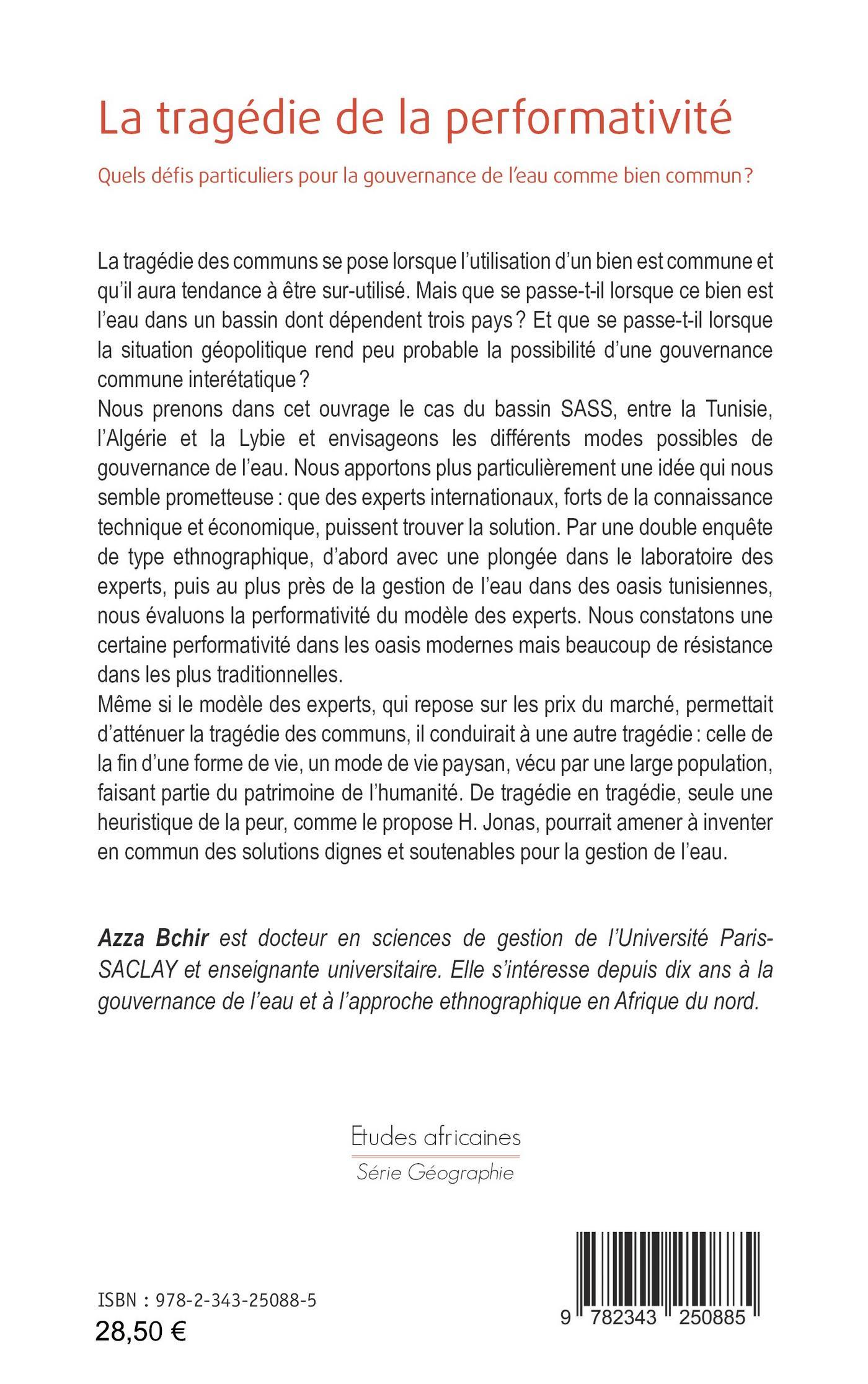 La tragédie de la performativité

Quels défis particuliers pour la gouvernance de l'eau comme bien commun ?

La tragédie des communs se pose lorsque l'utilisation d'un bien est commune et qu'il aura tendance à être sur-utilisé. Mais que se passe-t-il lorsque ce bien est l'eau dans un bassin dont dépendent trois pays ? Et que se passe-t-il lorsque la situation géopolitique rend peu probable la possibilité d'une gouvernance commune interétatique ?
Nous prenons dans cet ouvrage le cas du bassin SASS, entre la Tunisie, l'Algérie et la Lybie et envisageons les différents modes possibles de gouvernance de l'eau. Nous apportons plus particulièrement une idée qui nous semble prometteuse : que des experts internationaux, forts de la connaissance technique et économique, puissent trouver la solution. Par une double enquête de type ethnographique, d'abord avec une plongée dans le laboratoire des experts, puis au plus près de la gestion de l'eau dans des oasis tunisiennes, nous évaluons la performativité du modèle des experts. Nous constatons une certaine performativité dans les oasis modernes mais beaucoup de résistance dans les plus traditionnelles.
Même si le modèle des experts, qui repose sur les prix du marché, permettait d'atténuer la tragédie des communs, il conduirait à une autre tragédie : celle de la fin d'une forme de vie, un mode de vie paysan, vécu par une large population, faisant partie du patrimoine de l'humanité. De tragédie en tragédie, seule une heuristique de la peur, comme le propose H. Jonas, pourrait amener à inventer en commun des solutions dignes et soutenables pour la gestion de l'eau.

Azza Bchir est docteur en sciences de gestion de l'Université Paris-SACLAY et enseignante universitaire. Elle s'intéresse depuis dix ans à la gouvernance de l'eau et à l'approche ethnographique en Afrique du nord.

Etudes africaines
Série Géographie

ISBN : 978-2-343-25088-5
28,50 €

9 782343 250885